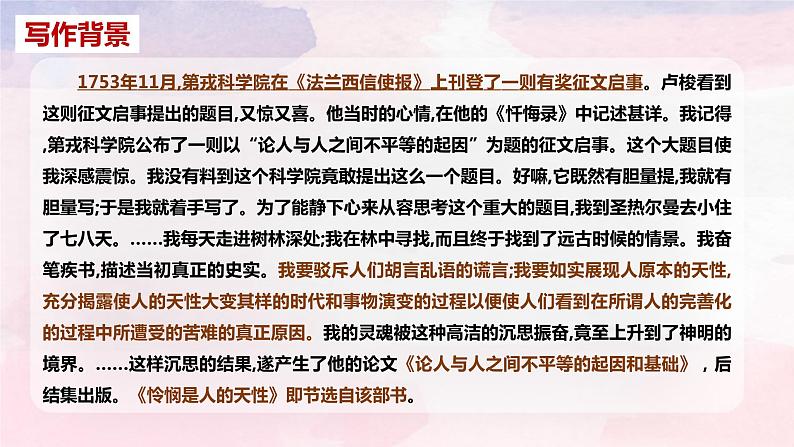 写作背景

1753年11月,第戎科学院在《法兰西信使报》上刊登了一则有奖征文启事。卢梭看到这则征文启事提出的题目,又惊又喜。他当时的心情,在他的《忏悔录》中记述甚详。我记得,第戎科学院公布了一则以“论人与人之间不平等的起因”为题的征文启事。这个大题目使我深感震惊。我没有料到这个科学院竟敢提出这么一个题目。好嘛,它既然有胆量提,我就有胆量写;于是我就着手写了。为了能静下心来从容思考这个重大的题目,我到圣热尔曼去小住了七八天。……我每天走进树林深处;我在林中寻找,而且终于找到了远古时候的情景。我奋笔疾书,描述当初真正的史实。我要驳斥人们胡言乱语的谎言;我要如实展现人原本的天性,充分揭露使人的天性大变其样的时代和事物演变的过程以便使人们看到在所谓人的完善化的过程中所遭受的苦难的真正原因。我的灵魂被这种高洁的沉思振奋,竟至上升到了神明的境界。……这样沉思的结果,遂产生了他的论文《论人与人之间不平等的起因和基础》,后结集出版。《怜悯是人的天性》即节选自该部书。